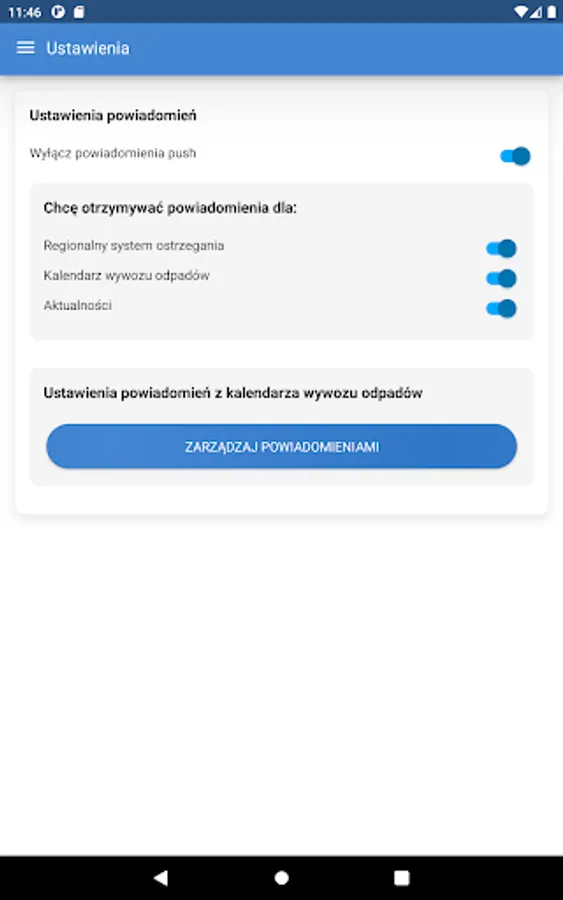 11:46

Ustawienia

Ustawienia powiadomień

Wyłącz powiadomienia push

Chcę otrzymywać powiadomienia dla:

Regionalny system ostrzegania

Kalendarz wywozu odpadów

Aktualności

Ustawienia powiadomień z kalendarza wywozu odpadów

ZARZĄDZAJ POWIADOMIENIAMI